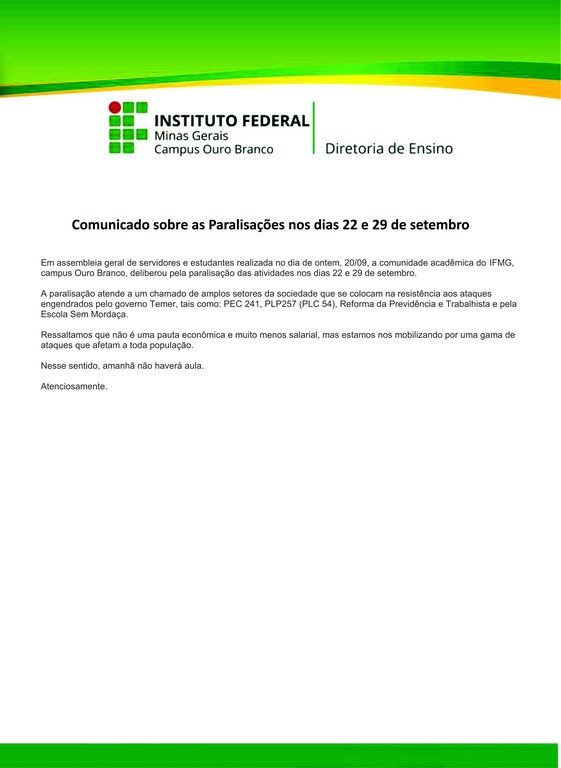 INSTITUTO FEDERAL
Minas Gerais
Campus Ouro Branco

Diretoria de Ensino

Comunicado sobre as Paralisações nos dias 22 e 29 de setembro

Em assembleia geral de servidores e estudantes realizada no dia de ontem, 20/09, a comunidade acadêmica do IFMG, campus Ouro Branco, deliberou pela paralisação das atividades nos dias 22 e 29 de setembro.

A paralisação atende a um chamado de amplos setores da sociedade que se colocam na resistência aos ataques engendrados pelo governo Temer, tais como: PEC 241, PLP257 (PLC 54), Reforma da Previdência e Trabalhista e pela Escola Sem Mordaça.

Ressaltamos que não é uma pauta econômica e muito menos salarial, mas estamos nos mobilizando por uma gama de ataques que afetam a toda população.

Nesse sentido, amanhã não haverá aula.

Atenciosamente.